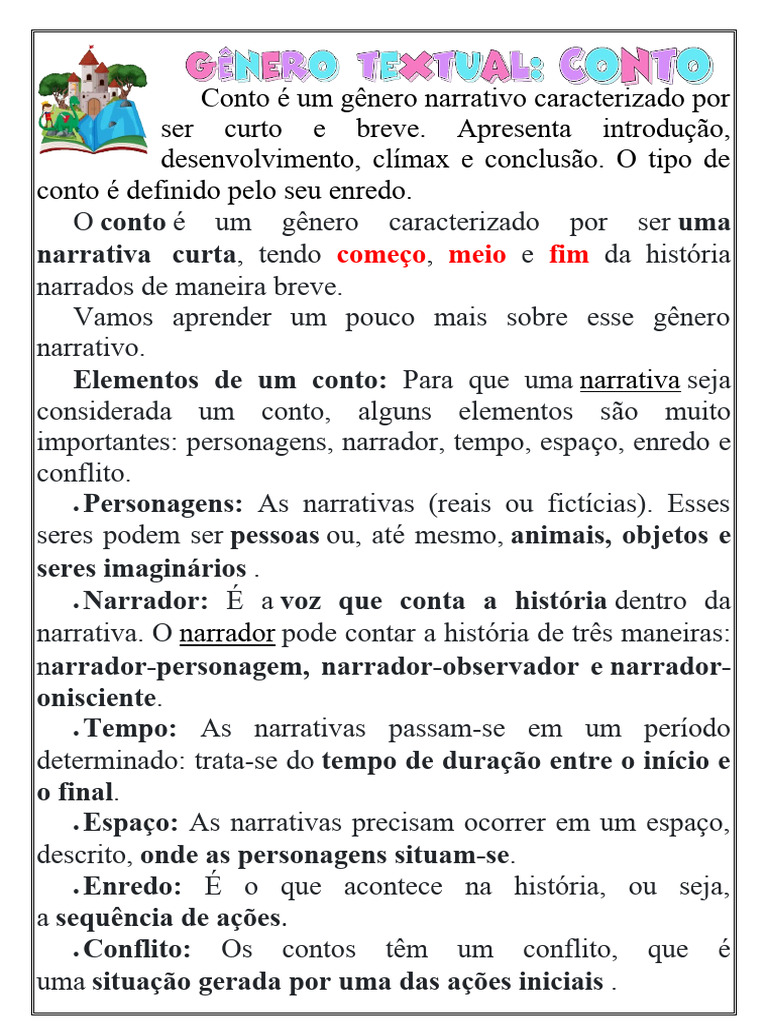 GÊNERO TEXTUAL: CONTO

Conto é um gênero narrativo caracterizado por ser curto e breve. Apresenta introdução, desenvolvimento, clímax e conclusão. O tipo de conto é definido pelo seu enredo.

O conto é um gênero caracterizado por ser uma narrativa curta, tendo começo, meio e fim da história narrados de maneira breve.

Vamos aprender um pouco mais sobre esse gênero narrativo.

Elementos de um conto: Para que uma narrativa seja considerada um conto, alguns elementos são muito importantes: personagens, narrador, tempo, espaço, enredo e conflito.

• Personagens: As narrativas (reais ou fictícias). Esses seres podem ser pessoas ou, até mesmo, animais, objetos e seres imaginários .

• Narrador: É a voz que conta a história dentro da narrativa. O narrador pode contar a história de três maneiras: narrador-personagem, narrador-observador e narrador-onisciente.

• Tempo: As narrativas passam-se em um período determinado: trata-se do tempo de duração entre o início e o final.

• Espaço: As narrativas precisam ocorrer em um espaço, descrito, onde as personagens situam-se.

• Enredo: É o que acontece na história, ou seja, a sequência de ações.

• Conflito: Os contos têm um conflito, que é uma situação gerada por uma das ações iniciais .